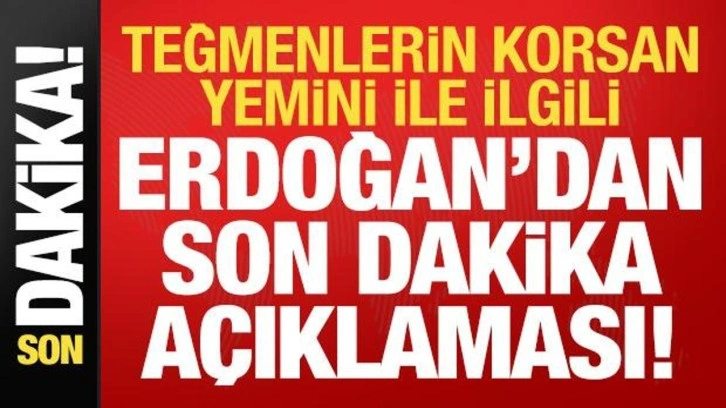 SON DAKİKA!

TEĞMENLERİN KORSAN YEMİNİ İLE İLGİLİ

ERDOĞAN'DAN SON DAKİKA AÇIKLAMASI!